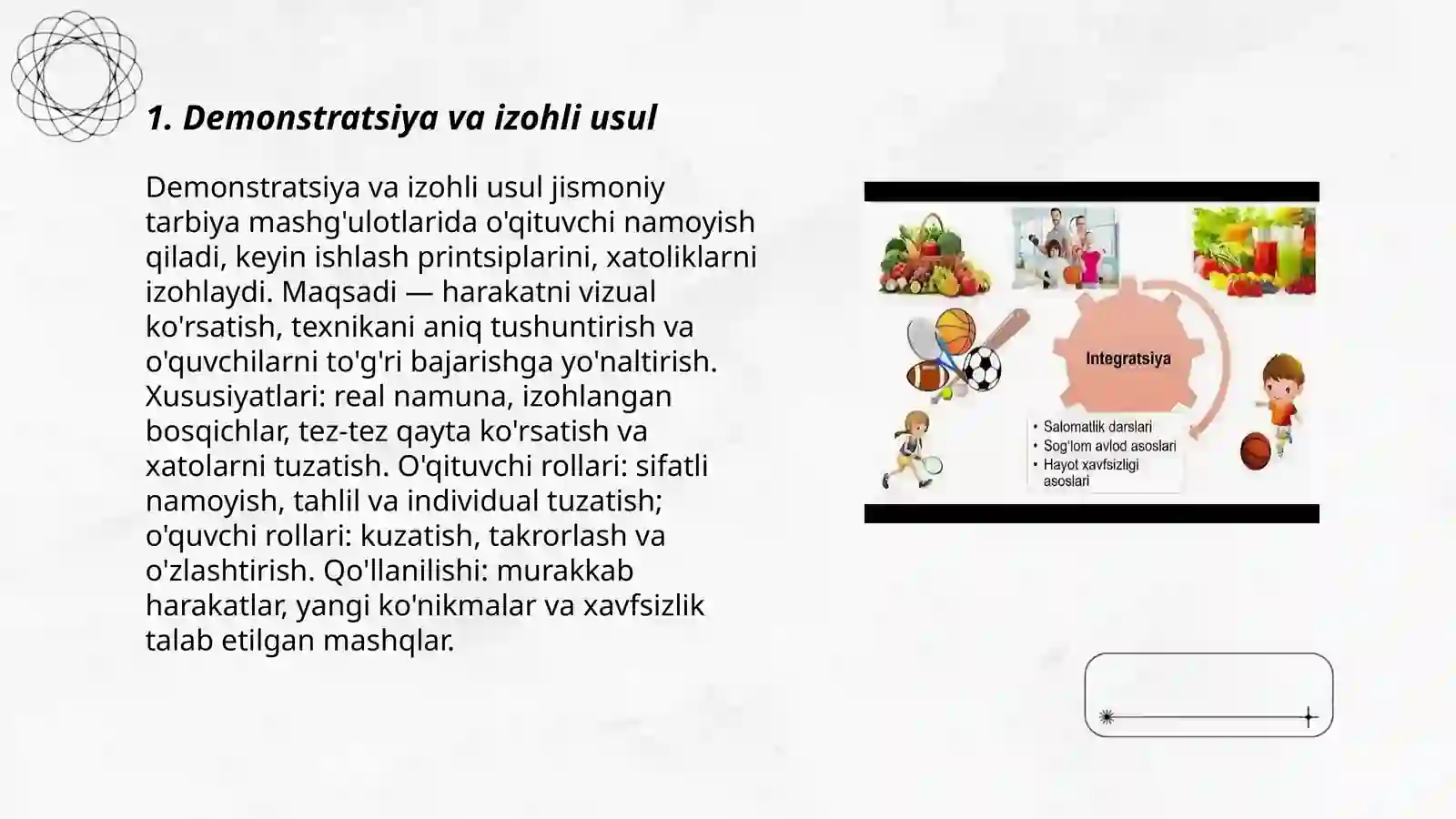 1. Demonstratsiya va izohli usul

Demonstratsiya va izohli usul jismoniy tarbiya mashg'ulotlarida o'qituvchi namoyish qiladi, keyin ishlash printsiplarini, xatoliklarni izohlaydi. Maqsadi — harakatni vizual ko'rsatish, texnikani aniq tushuntirish va o'quvchilarni to'g'ri bajarishga yo'naltirish. Xususiyatlari: real namuna, izohlangan bosqichlar, tez-tez qayta ko'rsatish va xatolarni tuzatish. O'qituvchi rollari: sifatli namoyish, tahlil va individual tuzatish; o'quvchi rollari: kuzatish, takrorlash va o'zlashtirish. Qo'llanilishi: murakkab harakatlar, yangi ko'nikmalar va xavfsizlik talab etilgan mashqlar.

Integratsiya

• Salomatlik darslari
• Sog'lom avlod asoslari
• Hayot xavfsizligi asoslari